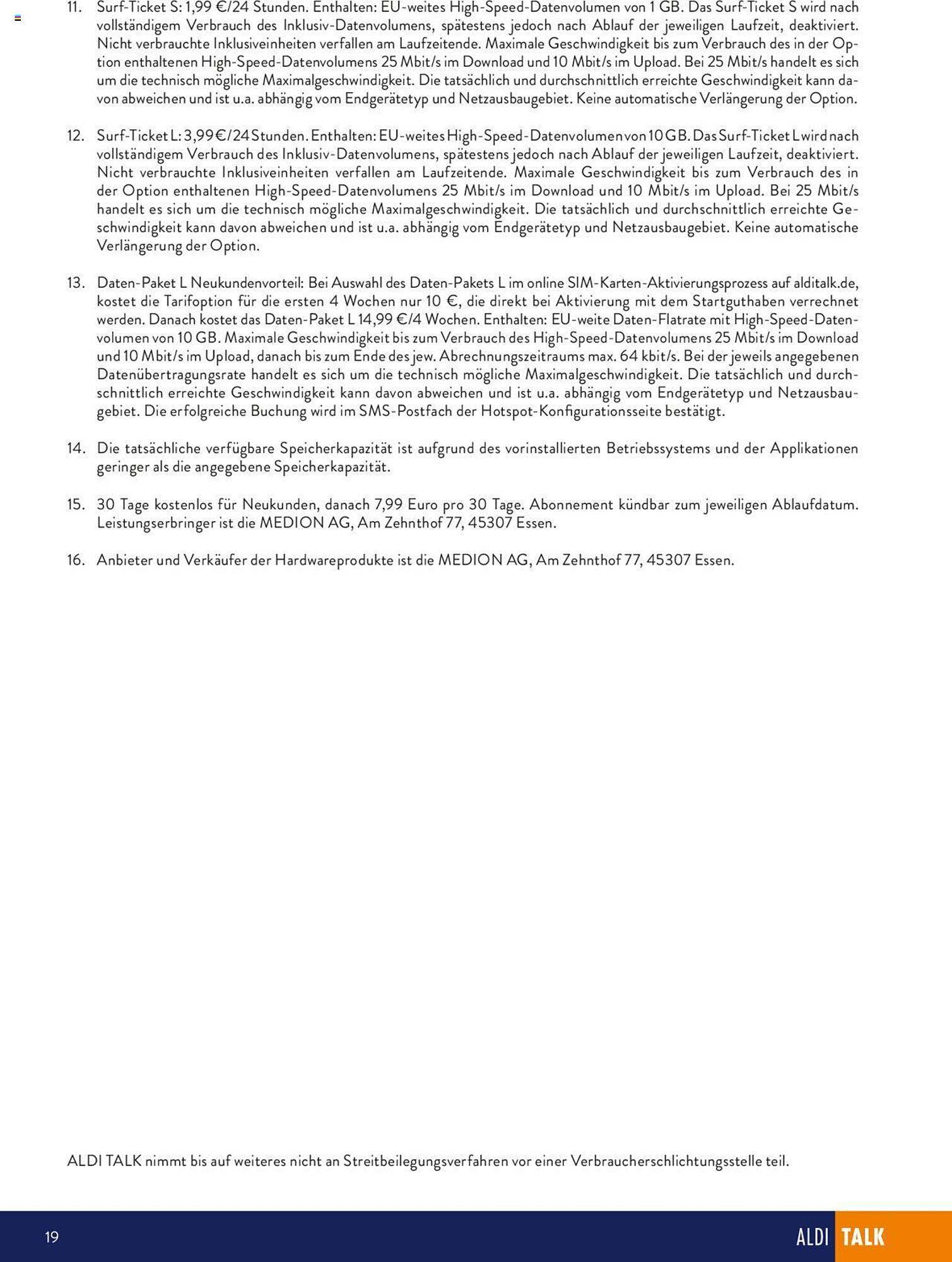 11. Surf-Ticket S: 1,99 €/24 Stunden. Enthalten: EU-weites High-Speed-Datenvolumen von 1 GB. Das Surf-Ticket S wird nach vollständigem Verbrauch des Inklusiv-Datenvolumens, spätestens jedoch nach Ablauf der jeweiligen Laufzeit, deaktiviert. Nicht verbrauchte Inklusiveinheiten verfallen am Laufzeitende. Maximale Geschwindigkeit bis zum Verbrauch des in der Option enthaltenen High-Speed-Datenvolumens 25 Mbit/s im Download und 10 Mbit/s im Upload. Bei 25 Mbit/s handelt es sich um die technisch mögliche Maximalgeschwindigkeit. Die tatsächlich und durchschnittlich erreichte Geschwindigkeit kann davon abweichen und ist u.a. abhängig vom Endgerätetyp und Netzausbaugebiet. Keine automatische Verlängerung der Option.

12. Surf-Ticket L: 3,99 €/24 Stunden. Enthalten: EU-weites High-Speed-Datenvolumen von 10 GB. Das Surf-Ticket L wird nach vollständigem Verbrauch des Inklusiv-Datenvolumens, spätestens jedoch nach Ablauf der jeweiligen Laufzeit, deaktiviert. Nicht verbrauchte Inklusiveinheiten verfallen am Laufzeitende. Maximale Geschwindigkeit bis zum Verbrauch des in der Option enthaltenen High-Speed-Datenvolumens 25 Mbit/s im Download und 10 Mbit/s im Upload. Bei 25 Mbit/s handelt es sich um die technisch mögliche Maximalgeschwindigkeit. Die tatsächlich und durchschnittlich erreichte Geschwindigkeit kann davon abweichen und ist u.a. abhängig vom Endgerätetyp und Netzausbaugebiet. Keine automatische Verlängerung der Option.

13. Daten-Paket L Neukundenvorteil: Bei Auswahl des Daten-Pakets L im online SIM-Karten-Aktivierungsprozess auf alditalk.de, kostet die Tarifoption für die ersten 4 Wochen nur 10 €, die direkt bei Aktivierung mit dem Startguthaben verrechnet werden. Danach kostet das Daten-Paket L 14,99 €/4 Wochen. Enthalten: EU-weite Daten-Flatrate mit High-Speed-Datenvolumen von 10 GB. Maximale Geschwindigkeit bis zum Verbrauch des High-Speed-Datenvolumens 25 Mbit/s im Download und 10 Mbit/s im Upload, danach bis zum Ende des jew. Abrechnungszeitraums max. 64 kbit/s. Bei der jeweils angegebenen Datenübertragungsrate handelt es sich um die technisch mögliche Maximalgeschwindigkeit. Die tatsächlich und durchschnittlich erreichte Geschwindigkeit kann davon abweichen und ist u.a. abhängig vom Endgerätetyp und Netzausbaugebiet. Die erfolgreiche Buchung wird im SMS-Postfach der Hotspot-Konfigurationsseite bestätigt.

14. Die tatsächliche verfügbare Speicherkapazität ist aufgrund des vorinstallierten Betriebssystems und der Applikationen geringer als die angegebene Speicherkapazität.

15. 30 Tage kostenlos für Neukunden, danach 7,99 Euro pro 30 Tage. Abonnement kündbar zum jeweiligen Ablaufdatum. Leistungserbringer ist die MEDION AG, Am Zehnthof 77, 45307 Essen.

16. Anbieter und Verkäufer der Hardwareprodukte ist die MEDION AG, Am Zehnthof 77, 45307 Essen.

ALDI TALK nimmt bis auf weiteres nicht an Streitbeilegungsverfahren vor einer Verbraucherschlichtungsstelle teil.

19

ALDI TALK